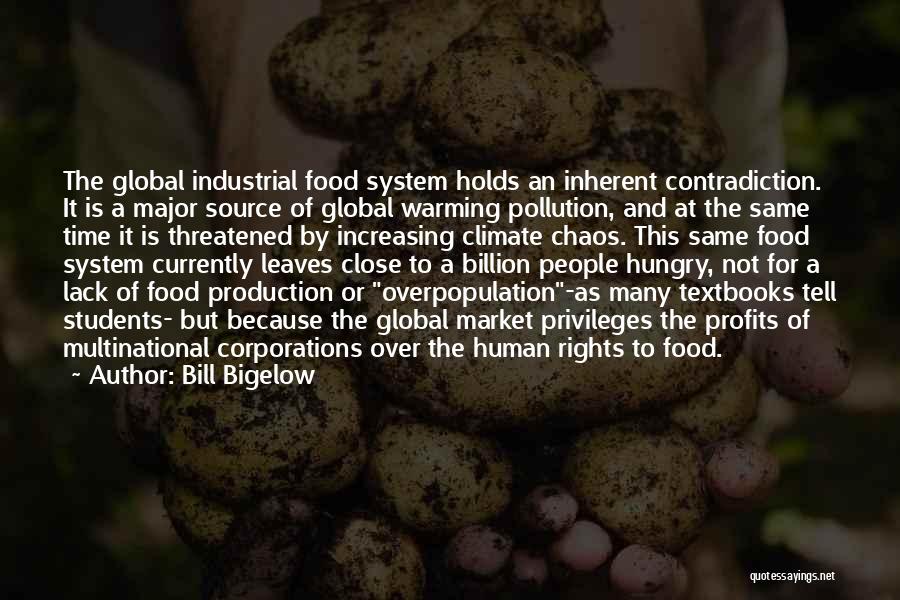 The global industrial food system holds an inherent contradiction. It is a major source of global warming pollution, and at the same time it is threatened by increasing climate chaos. This same food system currently leaves close to a billion people hungry, not for a lack of food production or "overpopulation"-as many textbooks tell students- but because the global market privileges the profits of multinational corporations over the human rights to food.

~ Author: Bill Bigelow

quotessayings.net